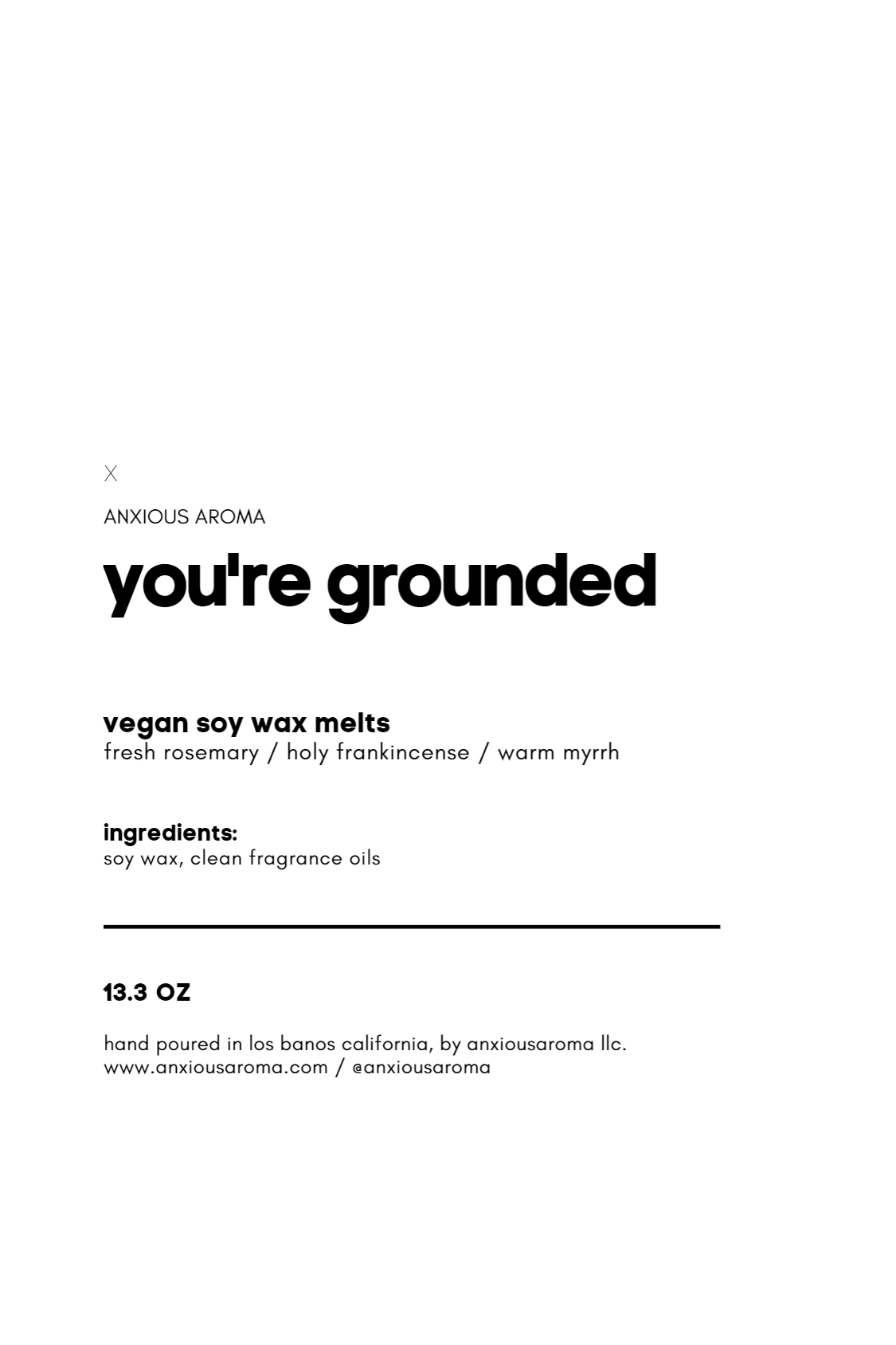 X

ANXIOUS AROMA

you're grounded

vegan soy wax melts
fresh rosemary / holy frankincense / warm myrrh

ingredients:
soy wax, clean fragrance oils

13.3 OZ

hand poured in los banos california, by anxiousaroma llc.
www.anxiousaroma.com / @anxiousaroma